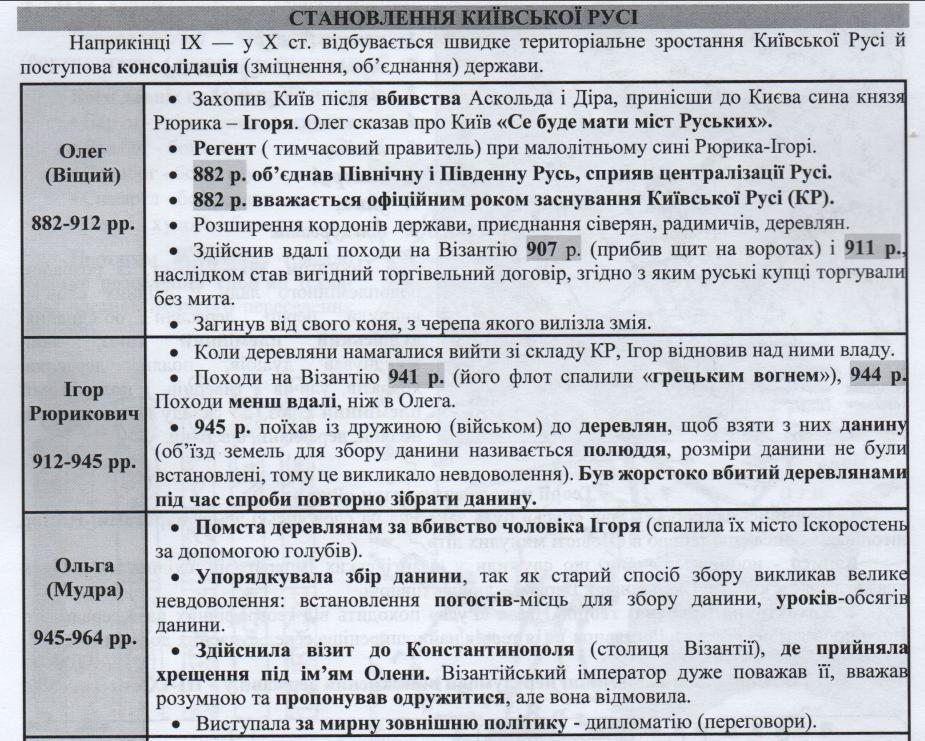 СТАНОВЛЕННЯ КИЇВСЬКОЇ РУСІ

Наприкінці IX — у X ст. відбувається швидке територіальне зростання Київської Русі й поступова консолідація (зміцнення, об'єднання) держави.

| | |
|---|---|
| Олег (Віщий) 882-912 рр. | • Захопив Київ після вбивства Аскольда і Діра, принісши до Києва сина князя Рюрика – Ігоря. Олег сказав про Київ «Се буде мати міст Руських». • Регент ( тимчасовий правитель) при малолітньому сині Рюрика-Ігорі. • 882 р. об'єднав Північну і Південну Русь, сприяв централізації Русі. • 882 р. вважається офіційним роком заснування Київської Русі (КР). • Розширення кордонів держави, приєднання сіверян, радимичів, деревлян. • Здійснив вдалі походи на Візантію 907 р. (прибив щит на воротах) і 911 р., наслідком став вигідний торгівельний договір, згідно з яким руські купці торгували без мита. • Загинув від свого коня, з черепа якого вилізла змія. |
| Ігор Рюрикович 912-945 рр. | • Коли деревляни намагалися вийти зі складу КР, Ігор відновив над ними владу. • Походи на Візантію 941 р. (його флот спалили «грецьким вогнем»), 944 р. Походи менш вдалі, ніж в Олега. • 945 р. поїхав із дружиною (військом) до деревлян, щоб взяти з них данину (об'їзд земель для збору данини називається полюддя, розміри данини не були встановлені, тому це викликало невдоволення). Був жорстоко вбитий деревлянами під час спроби повторно зібрати данину. |
| Ольга (Мудра) 945-964 рр. | • Помста деревлянам за вбивство чоловіка Ігоря (спалила їх місто Іскоростень за допомогою голубів). • Упорядкувала збір данини, так як старий спосіб збору викликав велике невдоволення: встановлення погостів-місць для збору данини, уроків-обсягів данини. • Здійснила візит до Константинополя (столиця Візантії), де прийняла хрещення під ім'ям Олени. Візантійський імператор дуже поважав її, вважав розумною та пропонував одружитися, але вона відмовила. • Виступала за мирну зовнішню політику - дипломатію (переговори). |